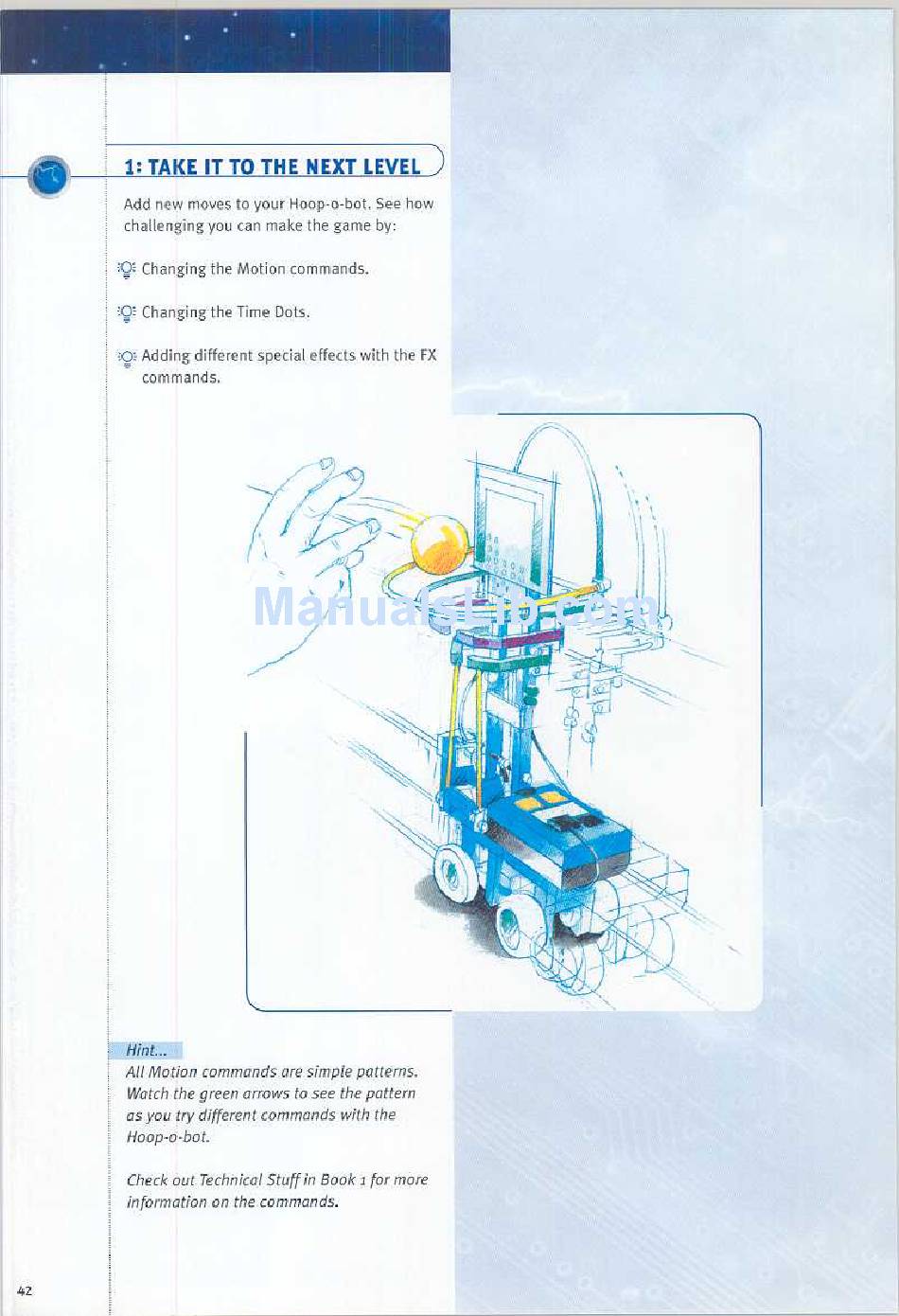 1: TAKE IT TO THE NEXT LEVEL

Add new moves to your Hoop-o-bot. See how challenging you can make the game by:

Changing the Motion commands.

Changing the Time Dots.

Adding different special effects with the FX commands.

Manualslib.com

Hint...
All Motion commands are simple patterns. Watch the green arrows to see the pattern as you try different commands with the Hoop-o-bot.

Check out Technical Stuff in Book 1 for more information on the commands.

42